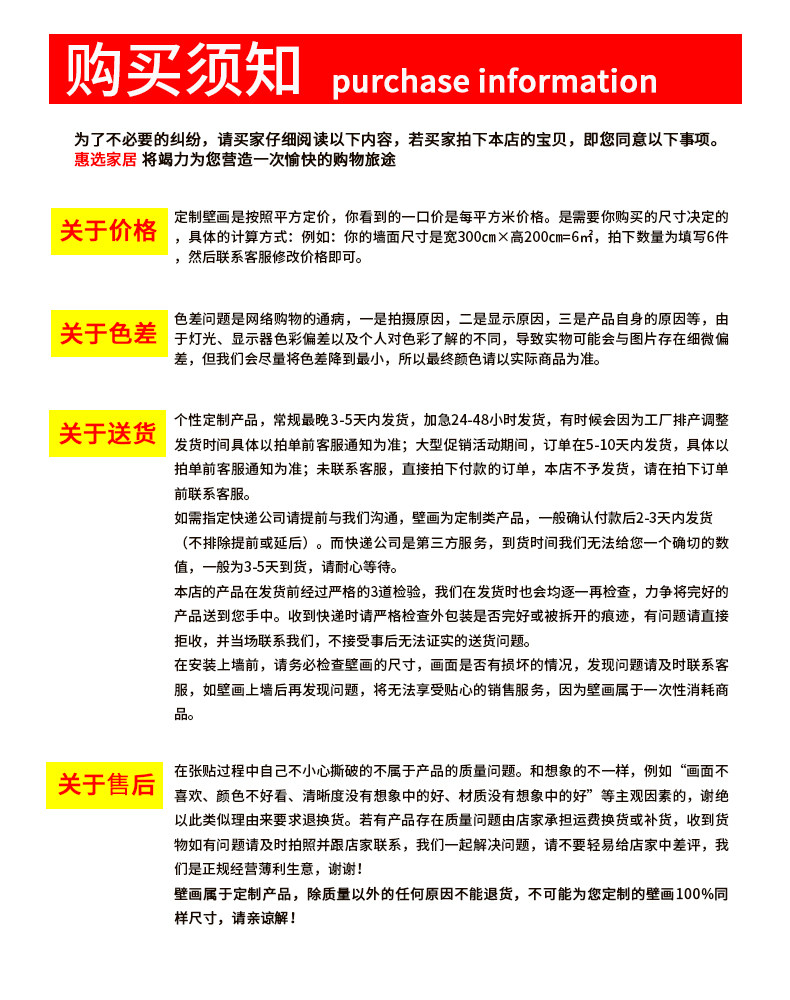 购买须知 purchase information

为了不必要的纠纷，请买家仔细阅读以下内容，若买家拍下本店的宝贝，即您同意以下事项。
惠选家居 将竭力为您营造一次愉快的购物旅途

关于价格

定制壁画是按照平方定价，你看到的一口价是每平方米价格。是需要你购买的尺寸决定的，具体的计算方式：例如：你的墙面尺寸是宽300cm×高200cm=6m²，拍下数量为填写6件，然后联系客服修改价格即可。

关于色差

色差问题是网络购物的通病，一是拍摄原因，二是显示原因，三是产品自身的原因等，由于灯光、显示器色彩偏差以及个人对色彩了解的不同，导致实物可能会与图片存在细微偏差，但我们会尽量将色差降到最小，所以最终颜色请以实际商品为准。

关于送货

个性定制产品，常规最晚3-5天内发货，加急24-48小时发货，有时候会因为工厂排产调整发货时间具体以拍单前客服通知为准；大型促销活动期间，订单在5-10天内发货，具体以拍单前客服通知为准；未联系客服，直接拍下付款的订单，本店不予发货，请在拍下订单前联系客服。

如需指定快递公司请提前与我们沟通，壁画为定制类产品，一般确认付款后2-3天内发货（不排除提前或延后）。而快递公司是第三方服务，到货时间我们无法给您一个确切的数值，一般为3-5天到货，请耐心等待。

本店的产品在发货前经过严格的3道检验，我们在发货时也会均逐一再检查，力争将完好的产品送到您手中。收到快递时请严格检查外包装是否完好或被拆开的痕迹，有问题请直接拒收，并当场联系我们，不接受事后无法证实的送货问题。

在安装上墙前，请务必检查壁画的尺寸，画面是否有损坏的情况，发现问题请及时联系客服，如壁画上墙后再发现问题，将无法享受贴心的销售服务，因为壁画属于一次性消耗商品。

关于售后

在张贴过程中自己不小心撕破的不属于产品的质量问题。和想象的不一样，例如“画面不喜欢、颜色不好看、清晰度没有想象中的好、材质没有想象中的好”等主观因素的，谢绝以此类似理由来要求退换货。若有产品存在质量问题由店家承担运费换货或补货，收到货物如有问题请及时拍照并跟店家联系，我们一起解决问题，请不要轻易给店家中差评，我们是正规经营薄利生意，谢谢！

壁画属于定制产品，除质量以外的任何原因不能退货，不可能为您定制的壁画100%同样尺寸，请亲谅解！